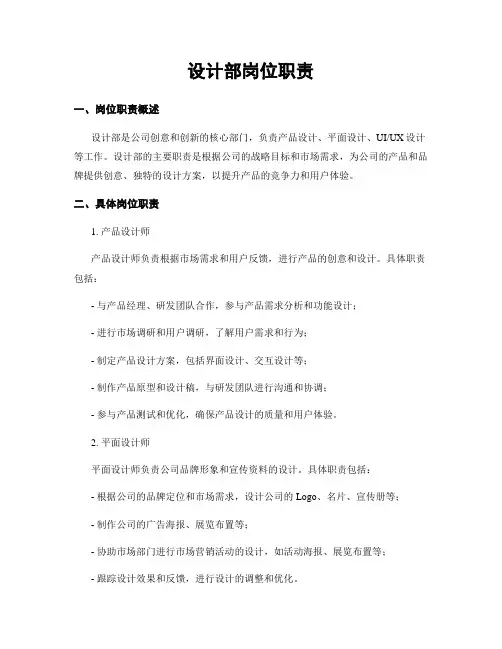 设计部岗位职责

一、岗位职责概述

设计部是公司创意和创新的核心部门，负责产品设计、平面设计、UI/UX 设计等工作。设计部的主要职责是根据公司的战略目标和市场需求，为公司的产品和品牌提供创意、独特的设计方案，以提升产品的竞争力和用户体验。

二、具体岗位职责

1. 产品设计师

产品设计师负责根据市场需求和用户反馈，进行产品的创意和设计。具体职责包括：

- 与产品经理、研发团队合作，参与产品需求分析和功能设计；

- 进行市场调研和用户调研，了解用户需求和行为；

- 制定产品设计方案，包括界面设计、交互设计等；

- 制作产品原型和设计稿，与研发团队进行沟通和协调；

- 参与产品测试和优化，确保产品设计的质量和用户体验。

2. 平面设计师

平面设计师负责公司品牌形象和宣传资料的设计。具体职责包括：

- 根据公司的品牌定位和市场需求，设计公司的 Logo、名片、宣传册等；

- 制作公司的广告海报、展览布置等；

- 协助市场部门进行市场营销活动的设计，如活动海报、展览布置等；

- 跟踪设计效果和反馈，进行设计的调整和优化。